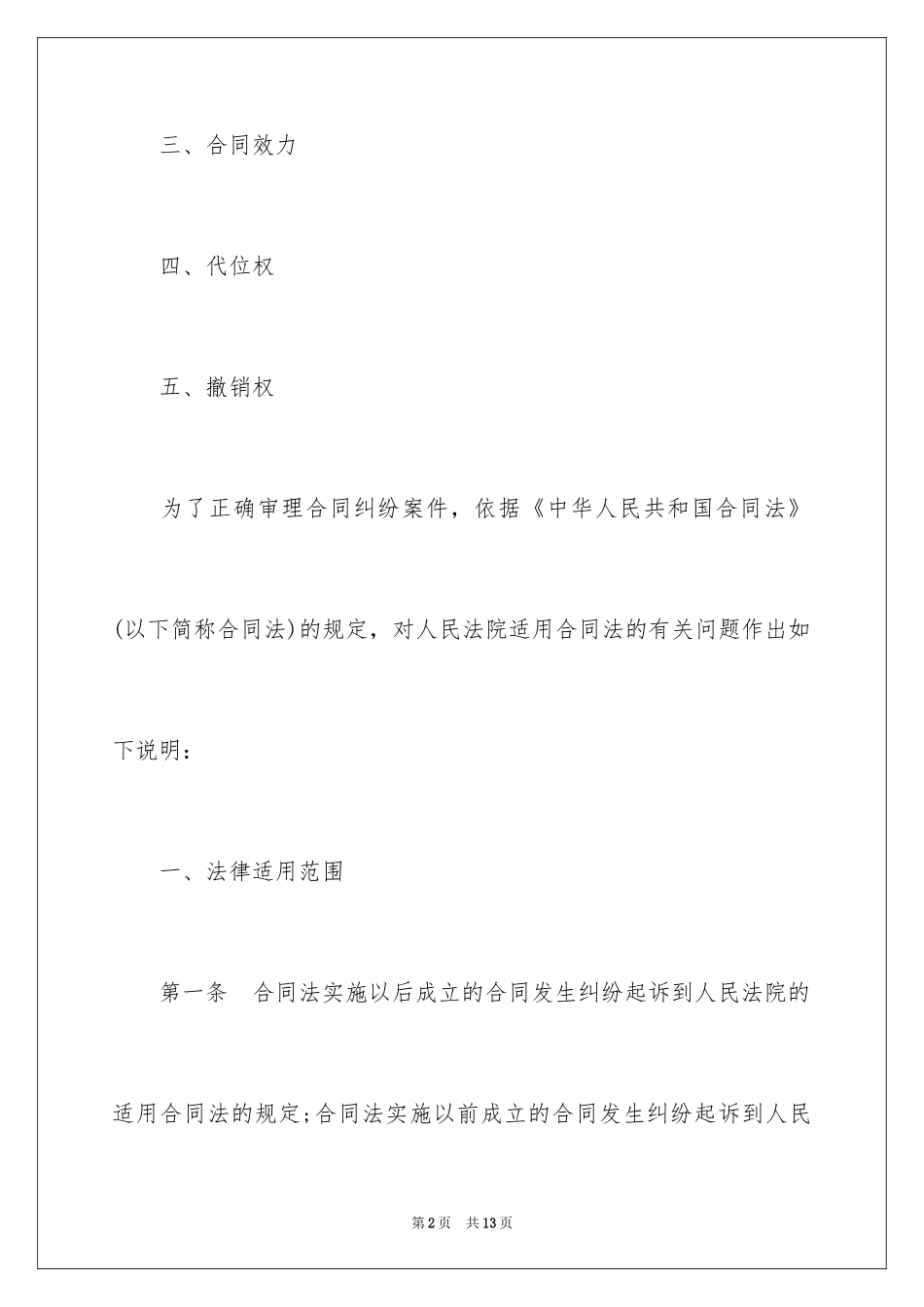 三、合同效力

四、代位权

五、撤销权

为了正确审理合同纠纷案件，依据《中华人民共和国合同法》(以下简称合同法)的规定，对人民法院适用合同法的有关问题作出如下说明：

一、法律适用范围

第一条　合同法实施以后成立的合同发生纠纷起诉到人民法院的适用合同法的规定;合同法实施以前成立的合同发生纠纷起诉到人民

第2页　共13页